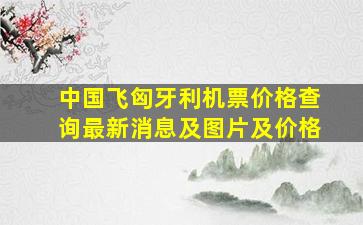 中国飞匈牙利机票价格查询最新消息及图片及价格